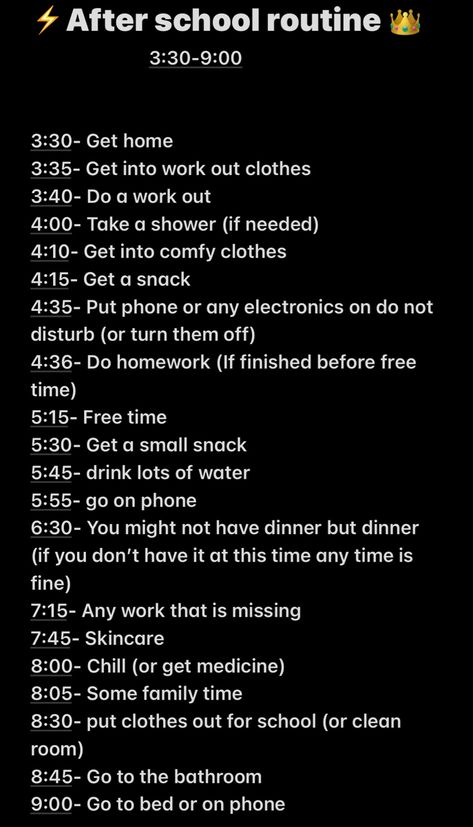 ⚡ After school routine 👑
3:30-9:00

3:30- Get home
3:35- Get into work out clothes
3:40- Do a work out
4:00- Take a shower (if needed)
4:10- Get into comfy clothes
4:15- Get a snack
4:35- Put phone or any electronics on do not disturb (or turn them off)
4:36- Do homework (If finished before free time)
5:15- Free time
5:30- Get a small snack
5:45- drink lots of water
5:55- go on phone
6:30- You might not have dinner but dinner (if you don't have it at this time any time is fine)
7:15- Any work that is missing
7:45- Skincare
8:00- Chill (or get medicine)
8:05- Some family time
8:30- put clothes out for school (or clean room)
8:45- Go to the bathroom
9:00- Go to bed or on phone